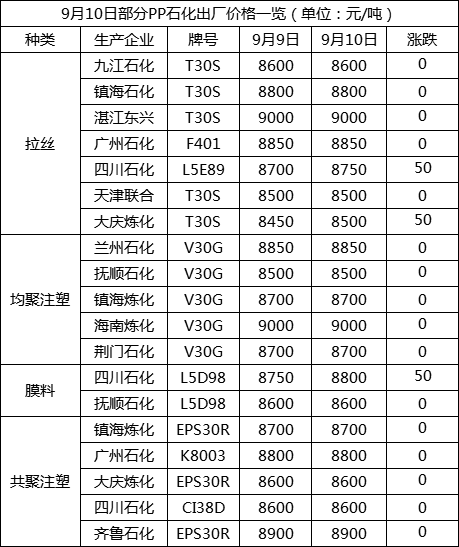 9月10日部分PP石化出厂价格一览（单位：元/吨）

| 种类 | 生产企业 | 牌号 | 9月9日 | 9月10日 | 涨跌 |
|---|---|---|---|---|---|
| 拉丝 | 九江石化 | T30S | 8600 | 8600 | 0 |
| | 镇海石化 | T30S | 8800 | 8800 | 0 |
| | 湛江东兴 | T30S | 9000 | 9000 | 0 |
| | 广州石化 | F401 | 8850 | 8850 | 0 |
| | 四川石化 | L5E89 | 8700 | 8750 | 50 |
| | 天津联合 | T30S | 8500 | 8500 | 0 |
| | 大庆炼化 | T30S | 8450 | 8500 | 50 |
| 均聚注塑 | 兰州石化 | V30G | 8850 | 8850 | 0 |
| | 抚顺石化 | V30G | 8500 | 8500 | 0 |
| | 镇海炼化 | V30G | 8700 | 8700 | 0 |
| | 海南炼化 | V30G | 9000 | 9000 | 0 |
| | 荆门石化 | V30G | 8700 | 8700 | 0 |
| 膜料 | 四川石化 | L5D98 | 8750 | 8800 | 50 |
| | 抚顺石化 | L5D98 | 8600 | 8600 | 0 |
| 共聚注塑 | 镇海炼化 | EPS30R | 8700 | 8700 | 0 |
| | 广州石化 | K8003 | 8800 | 8800 | 0 |
| | 大庆炼化 | EPS30R | 8600 | 8600 | 0 |
| | 四川石化 | CI38D | 8600 | 8600 | 0 |
| | 齐鲁石化 | EPS30R | 8900 | 8900 | 0 |